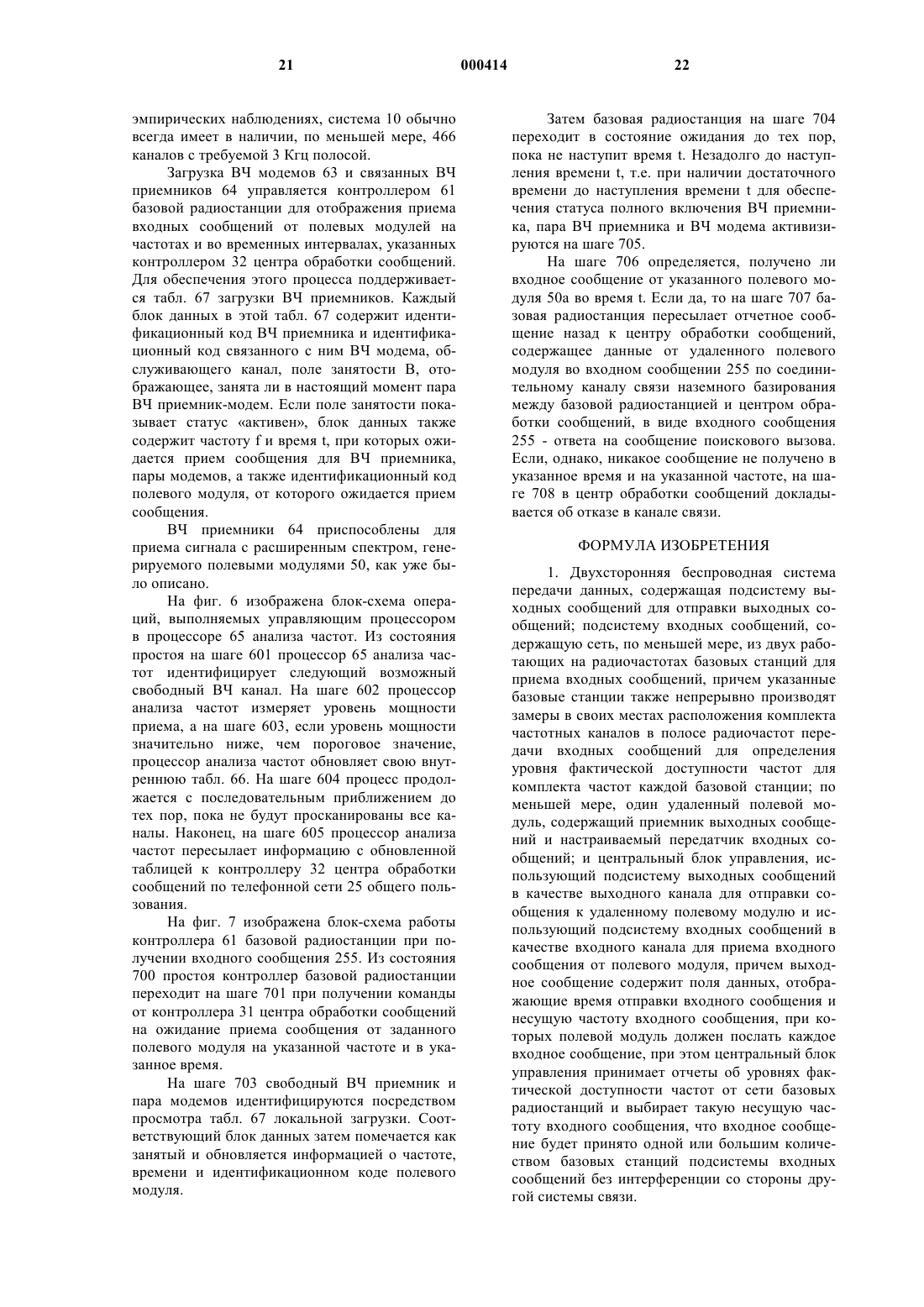 21 000414 22

эмпирических наблюдениях, система 10 обычно всегда имеет в наличии, по меньшей мере, 466 каналов с требуемой 3 Кгц полосой.

Загрузка ВЧ модемов 63 и связанных ВЧ приемников 64 управляется контроллером 61 базовой радиостанции для отображения приема входных сообщений от полевых модулей на частотах и во временных интервалах, указанных контроллером 32 центра обработки сообщений. Для обеспечения этого процесса поддерживается табл. 67 загрузки ВЧ приемников. Каждый блок данных в этой табл. 67 содержит идентификационный код ВЧ приемника и идентификационный код связанного с ним ВЧ модема, обслуживающего канал, поле занятости В, отображающее, занята ли в настоящий момент пара ВЧ приемник-модем. Если поле занятости показывает статус «активен», блок данных также содержит частоту f и время t, при которых ожидается прием сообщения для ВЧ приемника, пары модемов, а также идентификационный код полевого модуля, от которого ожидается прием сообщения.

ВЧ приемники 64 приспособлены для приема сигнала с расширенным спектром, генерируемого полевыми модулями 50, как уже было описано.

На фиг. 6 изображена блок-схема операций, выполняемых управляющим процессором в процессоре 65 анализа частот. Из состояния простоя на шаге 601 процессор 65 анализа частот идентифицирует следующий возможный свободный ВЧ канал. На шаге 602 процессор анализа частот измеряет уровень мощности приема, а на шаге 603, если уровень мощности значительно ниже, чем пороговое значение, процессор анализа частот обновляет свою внутреннюю табл. 66. На шаге 604 процесс продолжается с последовательным приближением до тех пор, пока не будут просканированы все каналы. Наконец, на шаге 605 процессор анализа частот пересылает информацию с обновленной таблицей к контроллеру 32 центра обработки сообщений по телефонной сети 25 общего пользования.

На фиг. 7 изображена блок-схема работы контроллера 61 базовой радиостанции при получении входного сообщения 255. Из состояния 700 простоя контроллер базовой радиостанции переходит на шаге 701 при получении команды от контроллера 31 центра обработки сообщений на ожидание приема сообщения от заданного полевого модуля на указанной частоте и в указанное время.

На шаге 703 свободный ВЧ приемник и пара модемов идентифицируются посредством просмотра табл. 67 локальной загрузки. Соответствующий блок данных затем помечается как занятый и обновляется информацией о частоте, времени и идентификационном коде полевого модуля.

Затем базовая радиостанция на шаге 704 переходит в состояние ожидания до тех пор, пока не наступит время t. Незадолго до наступления времени t, т.е. при наличии достаточного времени до наступления времени t для обеспечения статуса полного включения ВЧ приемника, пара ВЧ приемника и ВЧ модема активизируются на шаге 705.

На шаге 706 определяется, получено ли входное сообщение от указанного полевого модуля 50а во время t. Если да, то на шаге 707 базовая радиостанция пересылает отчетное сообщение назад к центру обработки сообщений, содержащее данные от удаленного полевого модуля во входном сообщении 255 по соединительному каналу связи наземного базирования между базовой радиостанцией и центром обработки сообщений, в виде входного сообщения 255 - ответа на сообщение поискового вызова. Если, однако, никакое сообщение не получено в указанное время и на указанной частоте, на шаге 708 в центр обработки сообщений докладывается об отказе в канале связи.

ФОРМУЛА ИЗОБРЕТЕНИЯ

1. Двухсторонняя беспроводная система передачи данных, содержащая подсистему выходных сообщений для отправки выходных сообщений; подсистему входных сообщений, содержащую сеть, по меньшей мере, из двух работающих на радиочастотах базовых станций для приема входных сообщений, причем указанные базовые станции также непрерывно производят замеры в своих местах расположения комплекта частотных каналов в полосе радиочастот передачи входных сообщений для определения уровня фактической доступности частот для комплекта частот каждой базовой станции; по меньшей мере, один удаленный полевой модуль, содержащий приемник выходных сообщений и настраиваемый передатчик входных сообщений; и центральный блок управления, использующий подсистему выходных сообщений в качестве выходного канала для отправки сообщения к удаленному полевому модулю и использующий подсистему входных сообщений в качестве входного канала для приема входного сообщения от полевого модуля, причем выходное сообщение содержит поля данных, отображающие время отправки входного сообщения и несущую частоту входного сообщения, при которых полевой модуль должен послать каждое входное сообщение, при этом центральный блок управления принимает отчеты об уровнях фактической доступности частот от сети базовых радиостанций и выбирает такую несущую частоту входного сообщения, что входное сообщение будет принято одной или большим количеством базовых станций подсистемы входных сообщений без интерференции со стороны другой системы связи.